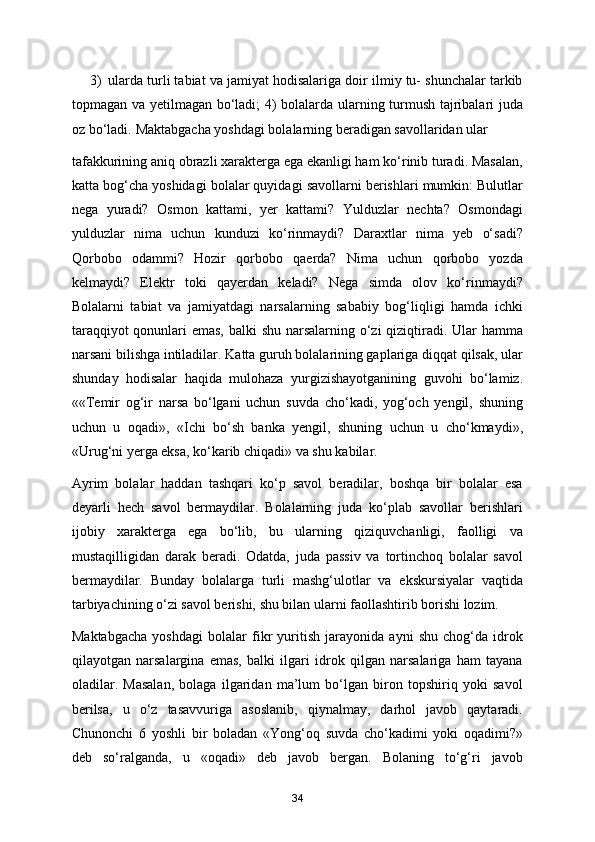 3) ularda turli tabiat va jamiyat hodisalariga doir ilmiy tu- shunchalar tarkib topmagan va yetilmagan bo‘ladi; 4) bolalarda ularning turmush tajribalari juda oz bo‘ladi. Maktabgacha yoshdagi bolalarning beradigan savollaridan ular

tafakkurining aniq obrazli xarakterga ega ekanligi ham ko‘rinib turadi. Masalan, katta bog‘cha yoshidagi bolalar quyidagi savollarni berishlari mumkin: Bulutlar nega yuradi? Osmon kattami, yer kattami? Yulduzlar nechta? Osmondagi yulduzlar nima uchun kunduzi ko‘rinmaydi? Daraxtlar nima yeb o‘sadi? Qorbobo odammi? Hozir qorbobo qaerda? Nima uchun qorbobo yozda kelmaydi? Elektr toki qayerdan keladi? Nega simda olov ko‘rinmaydi? Bolalarni tabiat va jamiyatdagi narsalarning sababiy bog‘liqligi hamda ichki taraqqiyot qonunlari emas, balki shu narsalarning o‘zi qiziqtiradi. Ular hamma narsani bilishga intiladilar. Katta guruh bolalarining gaplariga diqqat qilsak, ular shunday hodisalar haqida mulohaza yurgizishayotganining guvohi bo‘lamiz. ««Temir og‘ir narsa bo‘lgani uchun suvda cho‘kadi, yog‘och yengil, shuning uchun u oqadi», «Ichi bo‘sh banka yengil, shuning uchun u cho‘kmaydi», «Urug‘ni yerga eksa, ko‘karib chiqadi» va shu kabilar.

Ayrim bolalar haddan tashqari ko‘p savol beradilar, boshqa bir bolalar esa deyarli hech savol bermaydilar. Bolalarning juda ko‘plab savollar berishlari ijobiy xarakterga ega bo‘lib, bu ularning qiziquvchanligi, faolligi va mustaqilligidan darak beradi. Odatda, juda passiv va tortinchoq bolalar savol bermaydilar. Bunday bolalarga turli mashg‘ulotlar va ekskursiyalar vaqtida tarbiyachining o‘zi savol berishi, shu bilan ularni faollashtirib borishi lozim.

Maktabgacha yoshdagi bolalar fikr yuritish jarayonida ayni shu chog‘da idrok qilayotgan narsalargina emas, balki ilgari idrok qilgan narsalariga ham tayana oladilar. Masalan, bolaga ilgaridan ma’lum bo‘lgan biron topshiriq yoki savol berilsa, u o‘z tasavvuriga asoslanib, qiynalmay, darhol javob qaytaradi. Chunonchi 6 yoshli bir boladan «Yong‘oq suvda cho‘kadimi yoki oqadimi?» deb so‘ralganda, u «oqadi» deb javob bergan. Bolaning to‘g‘ri javob

34